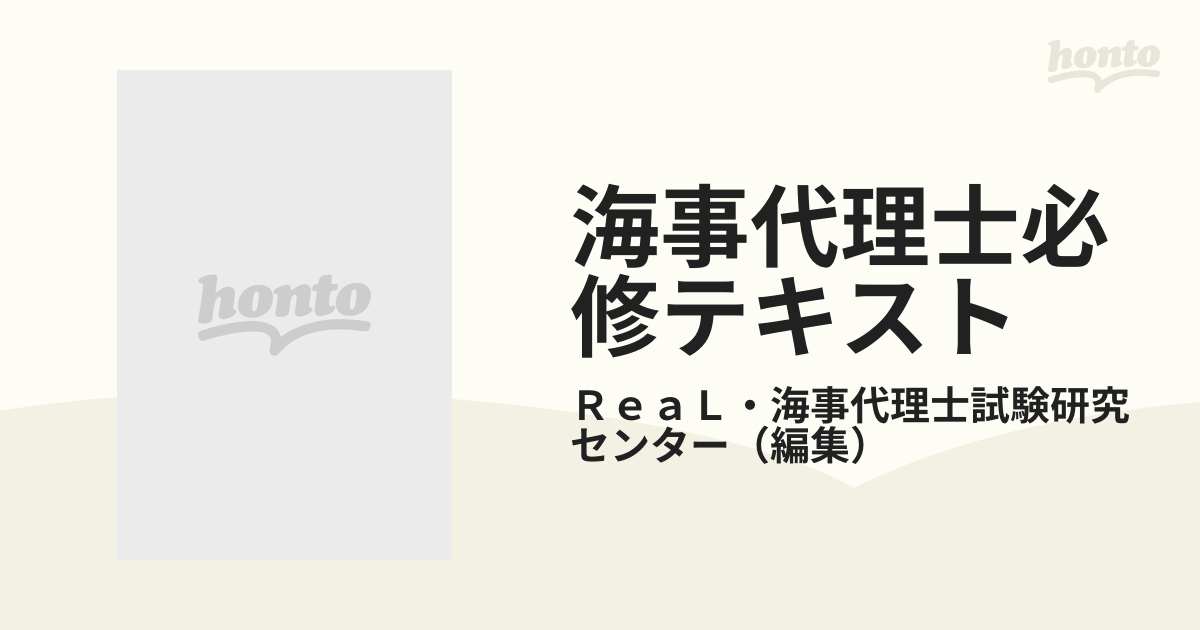 honto

honto

海事代理士必修テキスト

ＲｅａＬ・海事代理士試験研究センター（編集）